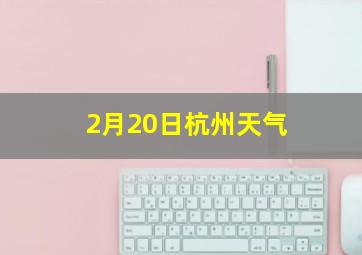 2月20日杭州天气